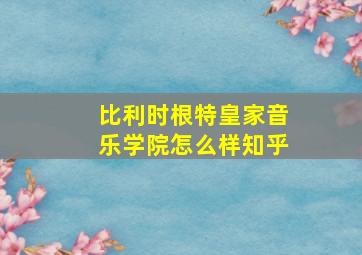 比利时根特皇家音乐学院怎么样知乎